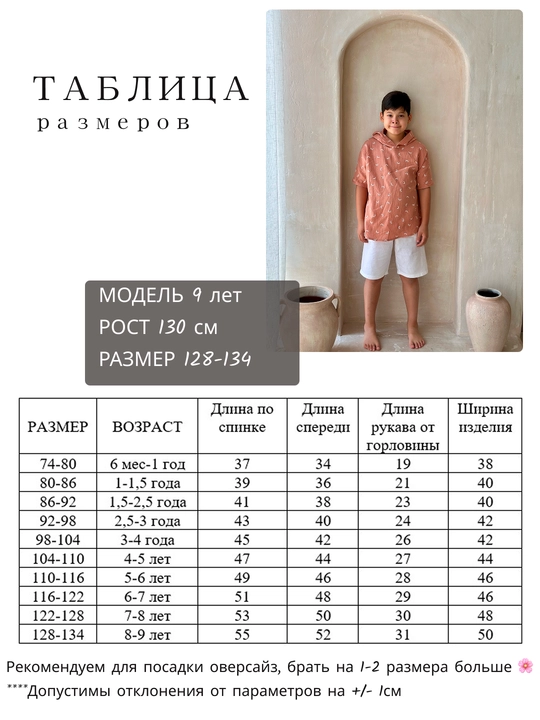 ТАБЛИЦА
размеров

МОДЕЛЬ 9 лет
РОСТ 130 см
РАЗМЕР 128-134

| РАЗМЕР | ВОЗРАСТ | Длина по спинке | Длина спереди | Длина рукава от горловины | Ширина изделия |
|---|---|---|---|---|---|
| 74-80 | 6 мес-1 год | 37 | 34 | 19 | 38 |
| 80-86 | 1-1,5 года | 39 | 36 | 21 | 40 |
| 86-92 | 1,5-2,5 года | 41 | 38 | 23 | 40 |
| 92-98 | 2,5-3 года | 43 | 40 | 24 | 42 |
| 98-104 | 3-4 года | 45 | 42 | 26 | 42 |
| 104-110 | 4-5 лет | 47 | 44 | 27 | 44 |
| 110-116 | 5-6 лет | 49 | 46 | 28 | 46 |
| 116-122 | 6-7 лет | 51 | 48 | 29 | 46 |
| 122-128 | 7-8 лет | 53 | 50 | 30 | 48 |
| 128-134 | 8-9 лет | 55 | 52 | 31 | 50 |

Рекомендуем для посадки оверсайз, брать на 1-2 размера больше 🌸
****Допустимы отклонения от параметров на +/- 1см